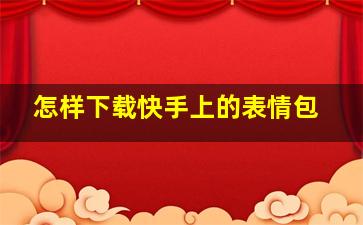 怎样下载快手上的表情包